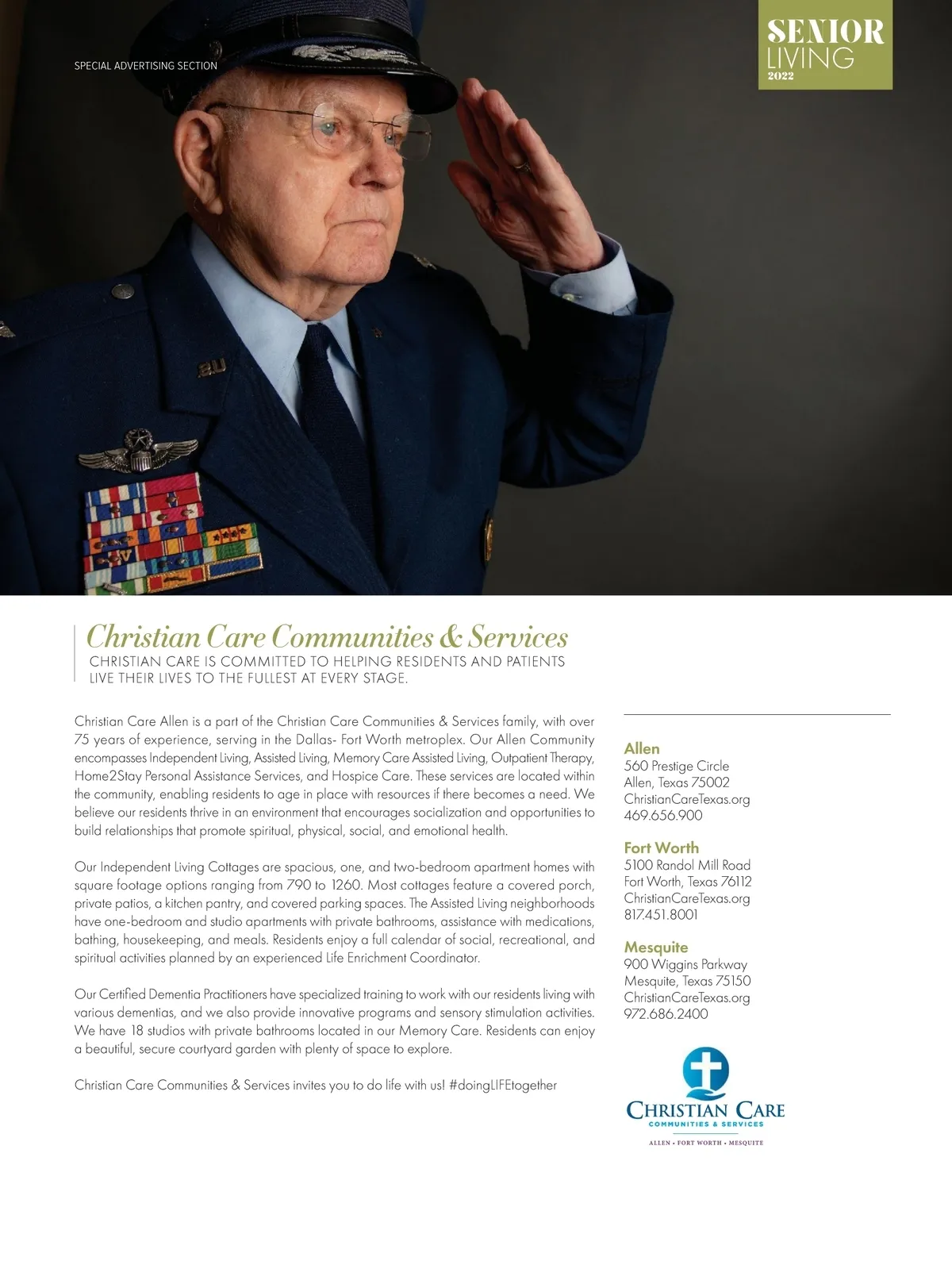 SPECIAL ADVERTISING SECTION

SENIOR LIVING 2022

Christian Care Communities & Services
CHRISTIAN CARE IS COMMITTED TO HELPING RESIDENTS AND PATIENTS LIVE THEIR LIVES TO THE FULLEST AT EVERY STAGE.

Christian Care Allen is a part of the Christian Care Communities & Services family, with over 75 years of experience, serving in the Dallas- Fort Worth metroplex. Our Allen Community encompasses Independent Living, Assisted Living, Memory Care Assisted Living, Outpatient Therapy, Home2Stay Personal Assistance Services, and Hospice Care. These services are located within the community, enabling residents to age in place with resources if there becomes a need. We believe our residents thrive in an environment that encourages socialization and opportunities to build relationships that promote spiritual, physical, social, and emotional health.

Our Independent Living Cottages are spacious, one, and two-bedroom apartment homes with square footage options ranging from 790 to 1260. Most cottages feature a covered porch, private patios, a kitchen pantry, and covered parking spaces. The Assisted Living neighborhoods have one-bedroom and studio apartments with private bathrooms, assistance with medications, bathing, housekeeping, and meals. Residents enjoy a full calendar of social, recreational, and spiritual activities planned by an experienced Life Enrichment Coordinator.

Our Certified Dementia Practitioners have specialized training to work with our residents living with various dementias, and we also provide innovative programs and sensory stimulation activities. We have 18 studios with private bathrooms located in our Memory Care. Residents can enjoy a beautiful, secure courtyard garden with plenty of space to explore.

Christian Care Communities & Services invites you to do life with us! #doingLIFEtogether

Allen
560 Prestige Circle
Allen, Texas 75002
ChristianCareTexas.org
469.656.900

Fort Worth
5100 Randol Mill Road
Fort Worth, Texas 76112
ChristianCareTexas.org
817.451.8001

Mesquite
900 Wiggins Parkway
Mesquite, Texas 75150
ChristianCareTexas.org
972.686.2400

CHRISTIAN CARE
COMMUNITIES & SERVICES
ALLEN • FORT WORTH • MESQUITE